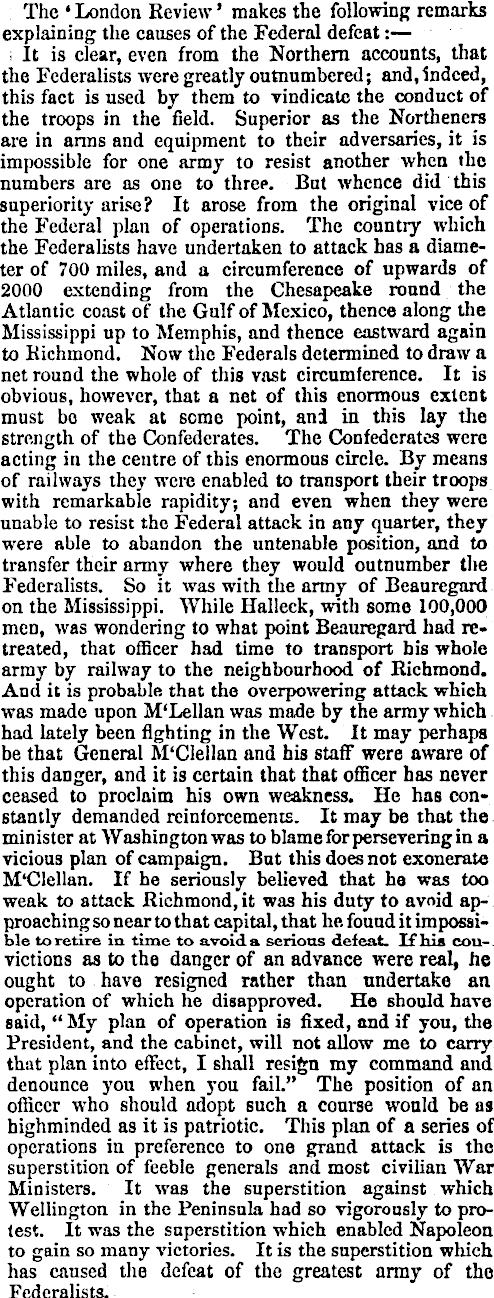 The 'London Review' makes the following remarks explaining the causes of the Federal defeat:—

It is clear, even from the Northern accounts, that the Federalists were greatly outnumbered; and, indeed, this fact is used by them to vindicate the conduct of the troops in the field. Superior as the Northeners are in arms and equipment to their adversaries, it is impossible for one army to resist another when the numbers are as one to three. But whence did this superiority arise? It arose from the original vice of the Federal plan of operations. The country which the Federalists have undertaken to attack has a diameter of 700 miles, and a circumference of upwards of 2000 extending from the Chesapeake round the Atlantic coast of the Gulf of Mexico, thence along the Mississippi up to Memphis, and thence eastward again to Richmond. Now the Federals determined to draw a net round the whole of this vast circumference. It is obvious, however, that a net of this enormous extent must be weak at some point, and in this lay the strength of the Confederates. The Confederates were acting in the centre of this enormous circle. By means of railways they were enabled to transport their troops with remarkable rapidity; and even when they were unable to resist the Federal attack in any quarter, they were able to abandon the untenable position, and to transfer their army where they would outnumber the Federalists. So it was with the army of Beauregard on the Mississippi. While Halleck, with some 100,000 men, was wondering to what point Beauregard had retreated, that officer had time to transport his whole army by railway to the neighbourhood of Richmond. And it is probable that the overpowering attack which was made upon M'Lellan was made by the army which had lately been fighting in the West. It may perhaps be that General M'Clellan and his staff were aware of this danger, and it is certain that that officer has never ceased to proclaim his own weakness. He has constantly demanded reinforcements. It may be that the minister at Washington was to blame for persevering in a vicious plan of campaign. But this does not exonerate M'Clellan. If he seriously believed that he was too weak to attack Richmond, it was his duty to avoid approaching so near to that capital, that he found it impossible to retire in time to avoid a serious defeat. If his convictions as to the danger of an advance were real, he ought to have resigned rather than undertake an operation of which he disapproved. He should have said, "My plan of operation is fixed, and if you, the President, and the cabinet, will not allow me to carry that plan into effect, I shall resign my command and denounce you when you fail." The position of an officer who should adopt such a course would be as highminded as it is patriotic. This plan of a series of operations in preference to one grand attack is the superstition of feeble generals and most civilian War Ministers. It was the superstition against which Wellington in the Peninsula had so vigorously to protest. It was the superstition which enabled Napoleon to gain so many victories. It is the superstition which has caused the defeat of the greatest army of the Federalists.